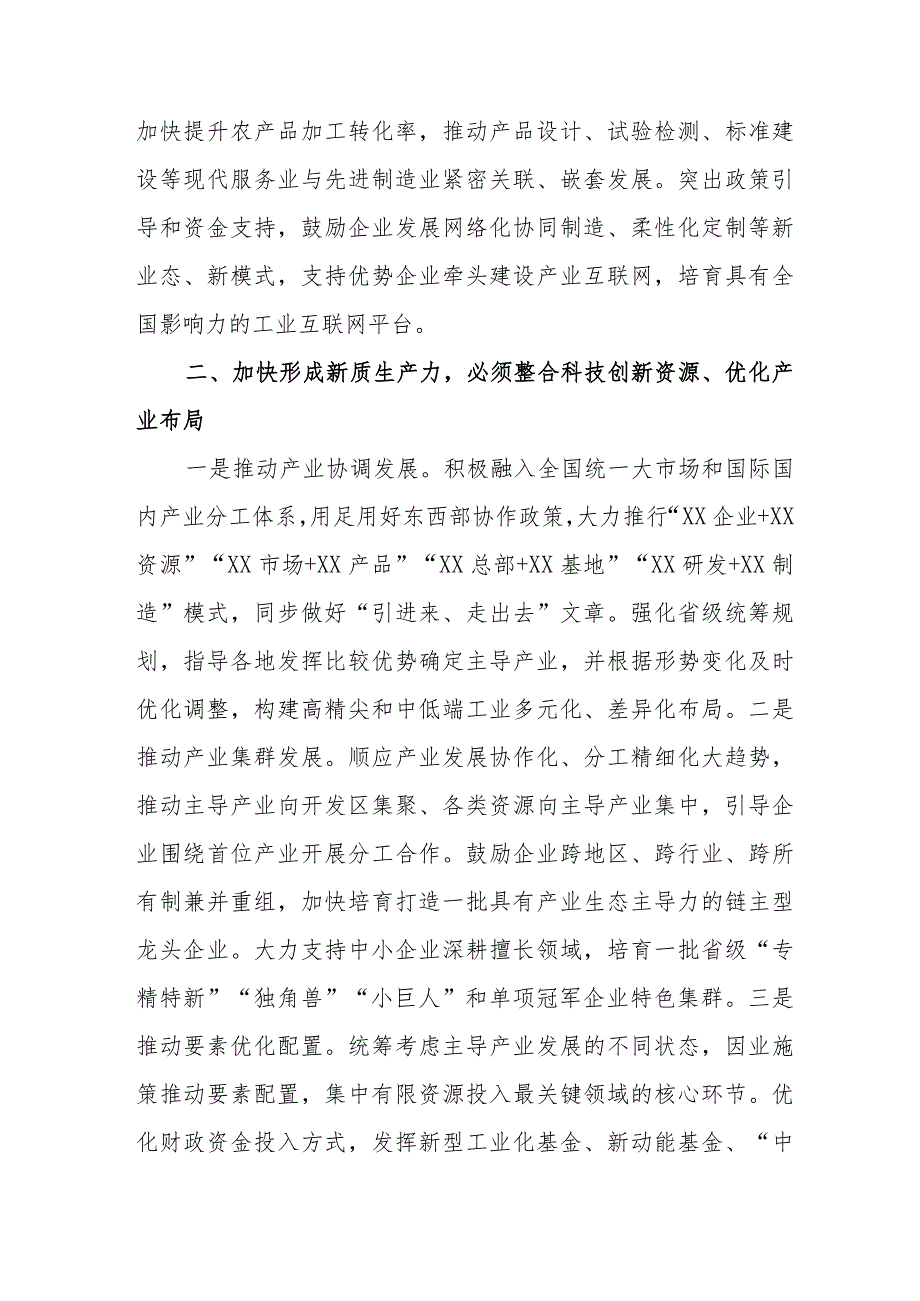 加快提升农产品加工转化率，推动产品设计、试验检测、标准建设等现代服务业与先进制造业紧密关联、嵌套发展。突出政策引导和资金支持，鼓励企业发展网络化协同制造、柔性化定制等新业态、新模式，支持优势企业牵头建设产业互联网，培育具有全国影响力的工业互联网平台。

二、加快形成新质生产力，必须整合科技创新资源、优化产业布局

一是推动产业协调发展。积极融入全国统一大市场和国际国内产业分工体系，用足用好东西部协作政策，大力推行“XX企业+XX资源”“XX市场+XX产品”“XX总部+XX基地”“XX研发+XX制造”模式，同步做好“引进来、走出去”文章。强化省级统筹规划，指导各地发挥比较优势确定主导产业，并根据形势变化及时优化调整，构建高精尖和中低端工业多元化、差异化布局。二是推动产业集群发展。顺应产业发展协作化、分工精细化大趋势，推动主导产业向开发区集聚、各类资源向主导产业集中，引导企业围绕首位产业开展分工合作。鼓励企业跨地区、跨行业、跨所有制兼并重组，加快培育打造一批具有产业生态主导力的链主型龙头企业。大力支持中小企业深耕擅长领域，培育一批省级“专精特新”“独角兽”“小巨人”和单项冠军企业特色集群。三是推动要素优化配置。统筹考虑主导产业发展的不同状态，因业施策推动要素配置，集中有限资源投入最关键领域的核心环节。优化财政资金投入方式，发挥新型工业化基金、新动能基金、“中